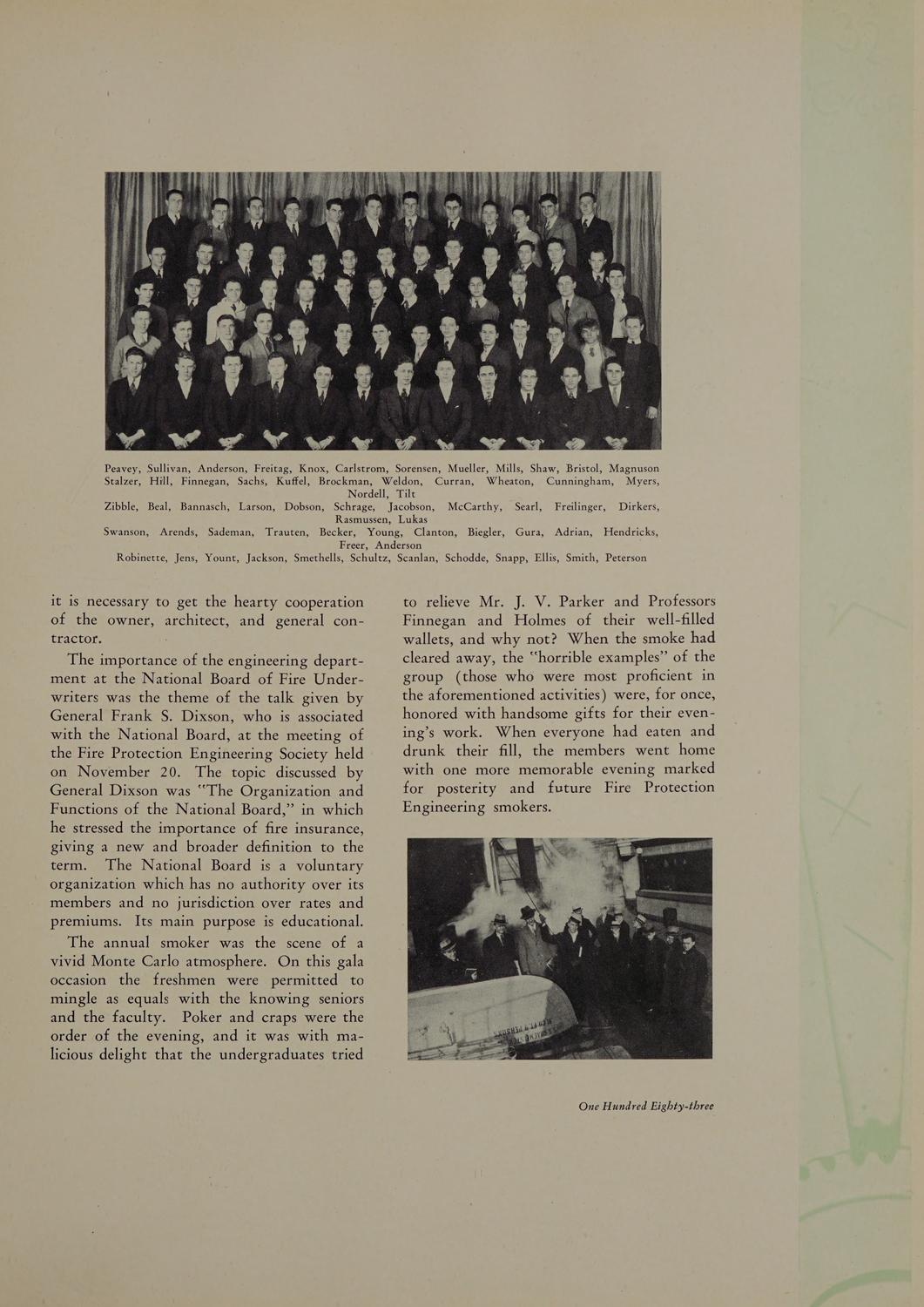 Peavey, Sullivan, Anderson, Freitag, Knox, Carlstrom, Sorensen, Mueller, Mills, Shaw, Bristol, Magnuson
Stalzer, Hill, Finnegan, Sachs, Kuffel, Brockman, Weldon, Curran, Wheaton, Cunningham, Myers, Nordell, Tilt
Zibble, Beal, Bannasch, Larson, Dobson, Schrage, Jacobson, McCarthy, Searl, Freilinger, Dirkers, Rasmussen, Lukas
Swanson, Arends, Sademan, Trauten, Becker, Young, Clanton, Biegler, Gura, Adrian, Hendricks, Freer, Anderson
Robinette, Jens, Yount, Jackson, Smethells, Schultz, Scanlan, Schodde, Snapp, Ellis, Smith, Peterson

it is necessary to get the hearty cooperation of the owner, architect, and general contractor.

The importance of the engineering department at the National Board of Fire Underwriters was the theme of the talk given by General Frank S. Dixson, who is associated with the National Board, at the meeting of the Fire Protection Engineering Society held on November 20. The topic discussed by General Dixson was "The Organization and Functions of the National Board," in which he stressed the importance of fire insurance, giving a new and broader definition to the term. The National Board is a voluntary organization which has no authority over its members and no jurisdiction over rates and premiums. Its main purpose is educational.

The annual smoker was the scene of a vivid Monte Carlo atmosphere. On this gala occasion the freshmen were permitted to mingle as equals with the knowing seniors and the faculty. Poker and craps were the order of the evening, and it was with malicious delight that the undergraduates tried to relieve Mr. J. V. Parker and Professors Finnegan and Holmes of their well-filled wallets, and why not? When the smoke had cleared away, the "horrible examples" of the group (those who were most proficient in the aforementioned activities) were, for once, honored with handsome gifts for their evening's work. When everyone had eaten and drunk their fill, the members went home with one more memorable evening marked for posterity and future Fire Protection Engineering smokers.

One Hundred Eighty-three